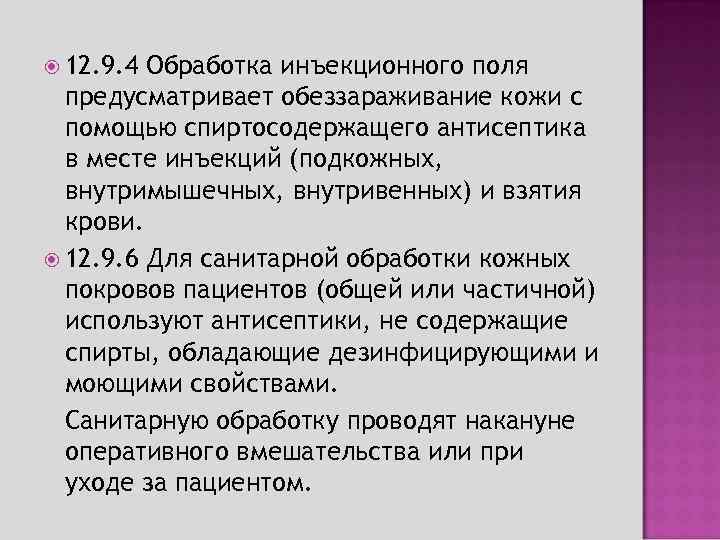 • 12.9.4 Обработка инъекционного поля предусматривает обеззараживание кожи с помощью спиртосодержащего антисептика в месте инъекций (подкожных, внутримышечных, внутривенных) и взятия крови.

• 12.9.6 Для санитарной обработки кожных покровов пациентов (общей или частичной) используют антисептики, не содержащие спирты, обладающие дезинфицирующими и моющими свойствами.

Санитарную обработку проводят накануне оперативного вмешательства или при уходе за пациентом.